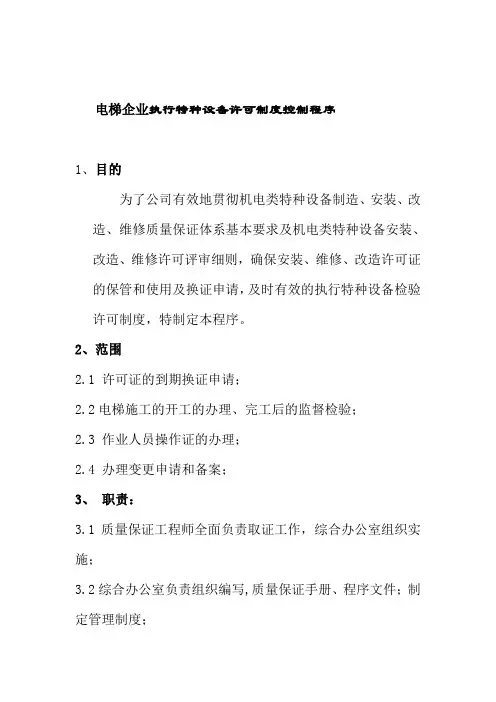 电梯企业执行特种设备许可制度控制程序

1、目的

为了公司有效地贯彻机电类特种设备制造、安装、改造、维修质量保证体系基本要求及机电类特种设备安装、改造、维修许可评审细则，确保安装、维修、改造许可证的保管和使用及换证申请，及时有效的执行特种设备检验许可制度，特制定本程序。

2、范围

2.1 许可证的到期换证申请；

2.2 电梯施工的开工的办理、完工后的监督检验；

2.3 作业人员操作证的办理；

2.4 办理变更申请和备案；

3、 职责：

3.1 质量保证工程师全面负责取证工作，综合办公室组织实施；

3.2 综合办公室负责组织编写,质量保证手册、程序文件；制定管理制度；